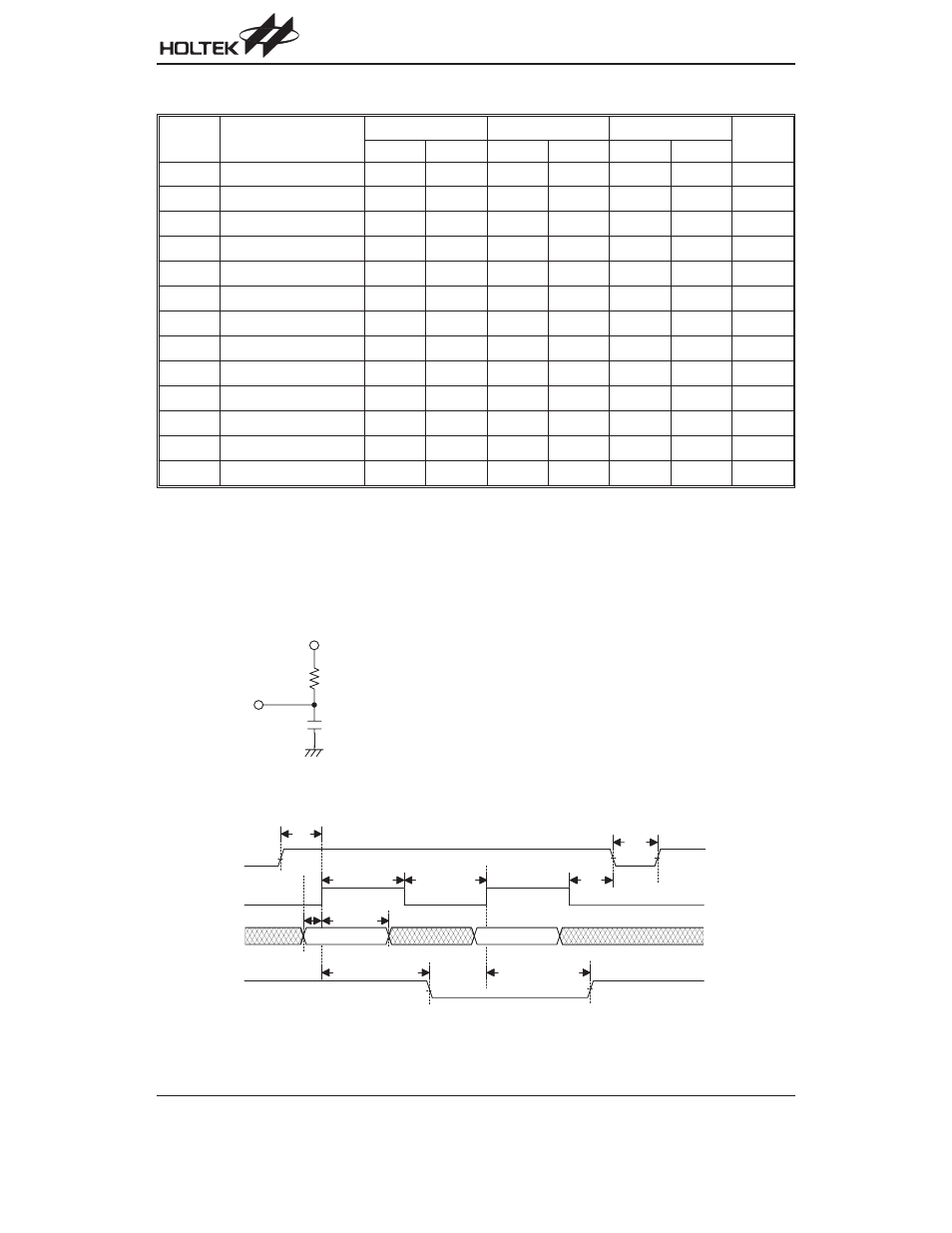 HOLTEK